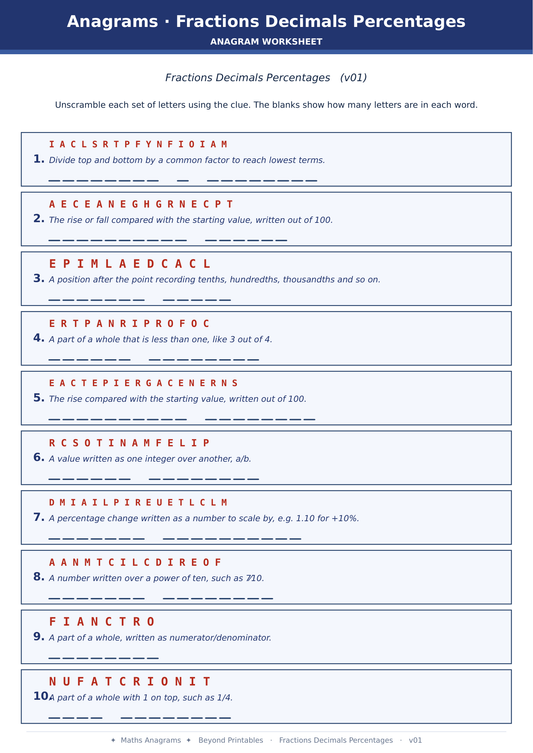 Anagrams · Fractions Decimals Percentages
ANAGRAM WORKSHEET

Fractions Decimals Percentages (v01)

Unscramble each set of letters using the clue. The blanks show how many letters are in each word.

I A C L S R T P F Y N F I O I A M
1. Divide top and bottom by a common factor to reach lowest terms.
____ ____ ____

A E C E A N E G H G R N E C P T
2. The rise or fall compared with the starting value, written out of 100.
____ ____

E P I M L A E D C A C L
3. A position after the point recording tenths, hundredths, thousandths and so on.
____ ____

E R T P A N R I P R O F O C
4. A part of a whole that is less than one, like 3 out of 4.
____ ____

E A C T E P I E R G A C E N E R N S
5. The rise compared with the starting value, written out of 100.
____ ____

R C S O T I N A M F E L I P
6. A value written as one integer over another, a/b.
____ ____

D M I A I L P I R E U E T L C L M
7. A percentage change written as a number to scale by, e.g. 1.10 for +10%.
____ ____

A A N M T C I L C D I R E O F
8. A number written over a power of ten, such as 7/10.
____ ____

F I A N C T R O
9. A part of a whole, written as numerator/denominator.
____

N U F A T C R I O N I T
10. A part of a whole with 1 on top, such as 1/4.
____ ____

✦ Maths Anagrams ✦ Beyond Printables · Fractions Decimals Percentages · v01